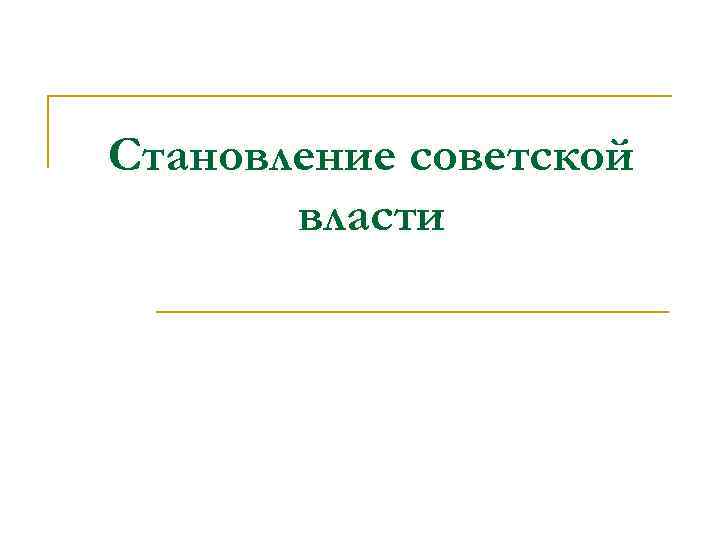 Становление советской власти